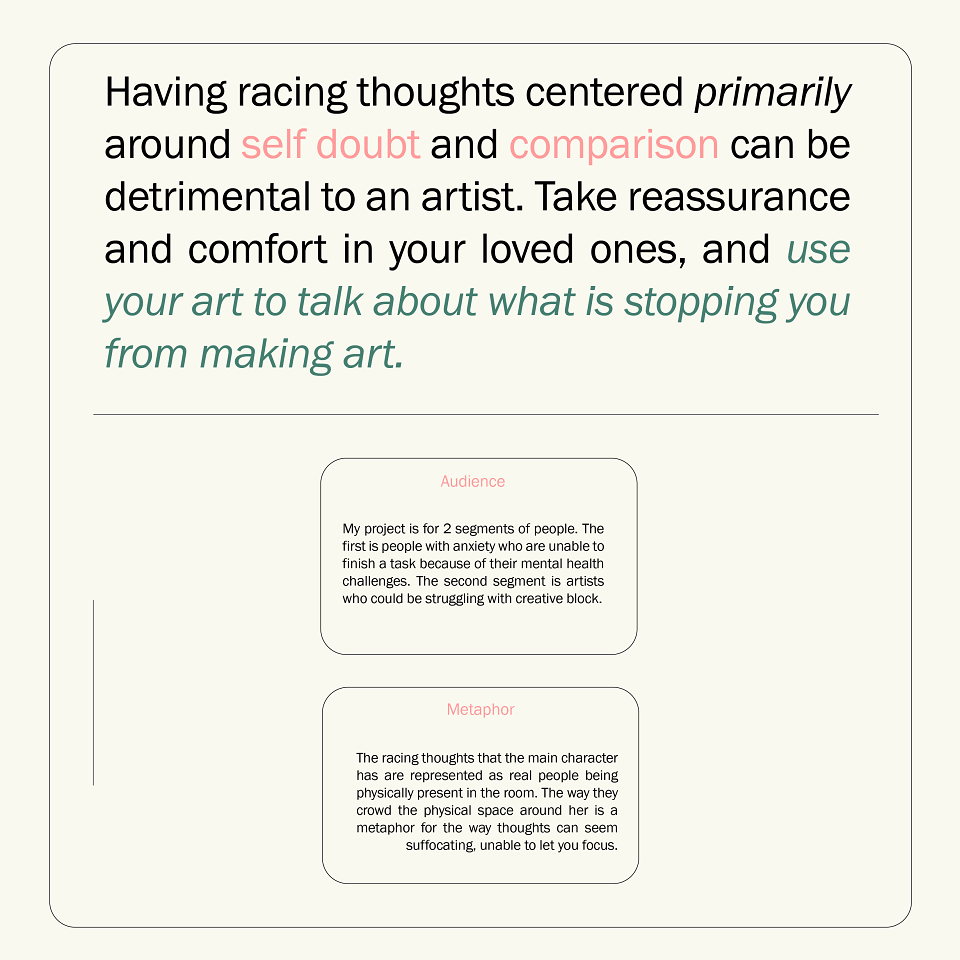 Having racing thoughts centered primarily around self doubt and comparison can be detrimental to an artist. Take reassurance and comfort in your loved ones, and use your art to talk about what is stopping you from making art.

Audience

My project is for 2 segments of people. The first is people with anxiety who are unable to finish a task because of their mental health challenges. The second segment is artists who could be struggling with creative block.

Metaphor

The racing thoughts that the main character has are represented as real people being physically present in the room. The way they crowd the physical space around her is a metaphor for the way thoughts can seem suffocating, unable to let you focus.